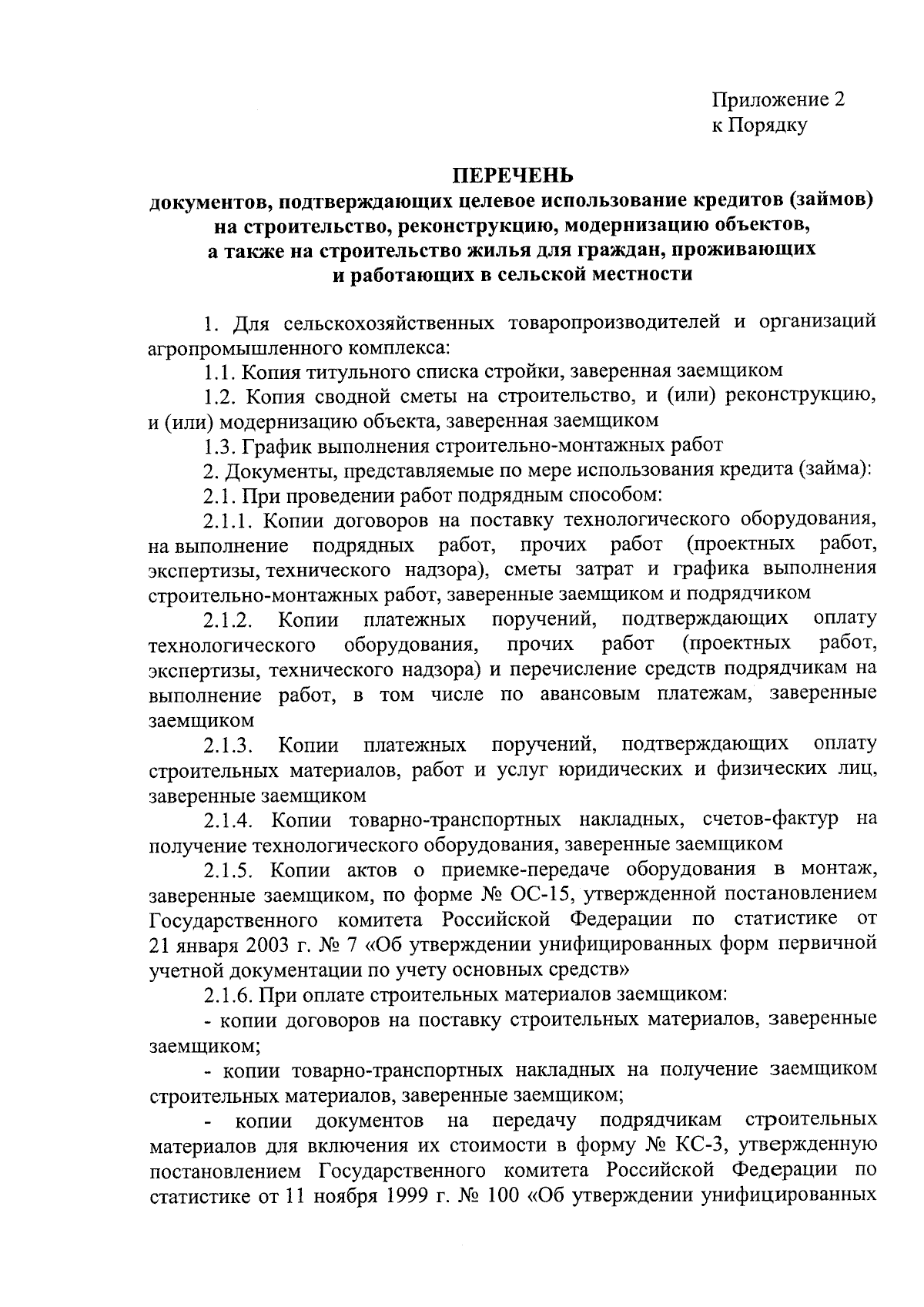 Приложение 2
к Порядку

ПЕРЕЧЕНЬ
документов, подтверждающих целевое использование кредитов (займов) на строительство, реконструкцию, модернизацию объектов, а также на строительство жилья для граждан, проживающих и работающих в сельской местности

1. Для сельскохозяйственных товаропроизводителей и организаций агропромышленного комплекса:

1.1. Копия титульного списка стройки, заверенная заемщиком

1.2. Копия сводной сметы на строительство, и (или) реконструкцию, и (или) модернизацию объекта, заверенная заемщиком

1.3. График выполнения строительно-монтажных работ

2. Документы, представляемые по мере использования кредита (займа):

2.1. При проведении работ подрядным способом:

2.1.1. Копии договоров на поставку технологического оборудования, на выполнение подрядных работ, прочих работ (проектных работ, экспертизы, технического надзора), сметы затрат и графика выполнения строительно-монтажных работ, заверенные заемщиком и подрядчиком

2.1.2. Копии платежных поручений, подтверждающих оплату технологического оборудования, прочих работ (проектных работ, экспертизы, технического надзора) и перечисление средств подрядчикам на выполнение работ, в том числе по авансовым платежам, заверенные заемщиком

2.1.3. Копии платежных поручений, подтверждающих оплату строительных материалов, работ и услуг юридических и физических лиц, заверенные заемщиком

2.1.4. Копии товарно-транспортных накладных, счетов-фактур на получение технологического оборудования, заверенные заемщиком

2.1.5. Копии актов о приемке-передаче оборудования в монтаж, заверенные заемщиком, по форме № ОС-15, утвержденной постановлением Государственного комитета Российской Федерации по статистике от 21 января 2003 г. № 7 «Об утверждении унифицированных форм первичной учетной документации по учету основных средств»

2.1.6. При оплате строительных материалов заемщиком:

- копии договоров на поставку строительных материалов, заверенные заемщиком;

- копии товарно-транспортных накладных на получение заемщиком строительных материалов, заверенные заемщиком;

- копии документов на передачу подрядчикам строительных материалов для включения их стоимости в форму № КС-3, утвержденную постановлением Государственного комитета Российской Федерации по статистике от 11 ноября 1999 г. № 100 «Об утверждении унифицированных